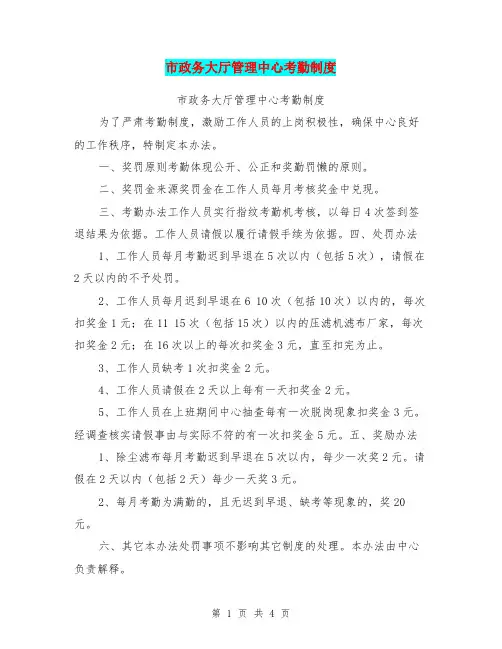 市政务大厅管理中心考勤制度

市政务大厅管理中心考勤制度

为了严肃考勤制度，激励工作人员的上岗积极性，确保中心良好的工作秩序，特制定本办法。

一、奖罚原则考勤体现公开、公正和奖勤罚懒的原则。

二、奖罚金来源奖罚金在工作人员每月考核奖金中兑现。

三、考勤办法工作人员实行指纹考勤机考核，以每日4次签到签退结果为依据。工作人员请假以履行请假手续为依据。四、处罚办法

1、工作人员每月考勤迟到早退在5次以内（包括5次），请假在2天以内的不予处罚。

2、工作人员每月迟到早退在6 10次（包括10次）以内的，每次扣奖金1元；在11 15次（包括15次）以内的压滤机滤布厂家，每次扣奖金2元；在16次以上的每次扣奖金3元，直至扣完为止。

3、工作人员缺考1次扣奖金2元。

4、工作人员请假在2天以上每有一天扣奖金2元。

5、工作人员在上班期间中心抽查每有一次脱岗现象扣奖金3元。经调查核实请假事由与实际不符的有一次扣奖金5元。五、奖励办法

1、除尘滤布每月考勤迟到早退在5次以内，每少一次奖2元。请假在2天以内（包括2天）每少一天奖3元。

2、每月考勤为满勤的，且无迟到早退、缺考等现象的，奖20元。

六、其它本办法处罚事项不影响其它制度的处理。本办法由中心负责解释。

第 1 页 共 4 页